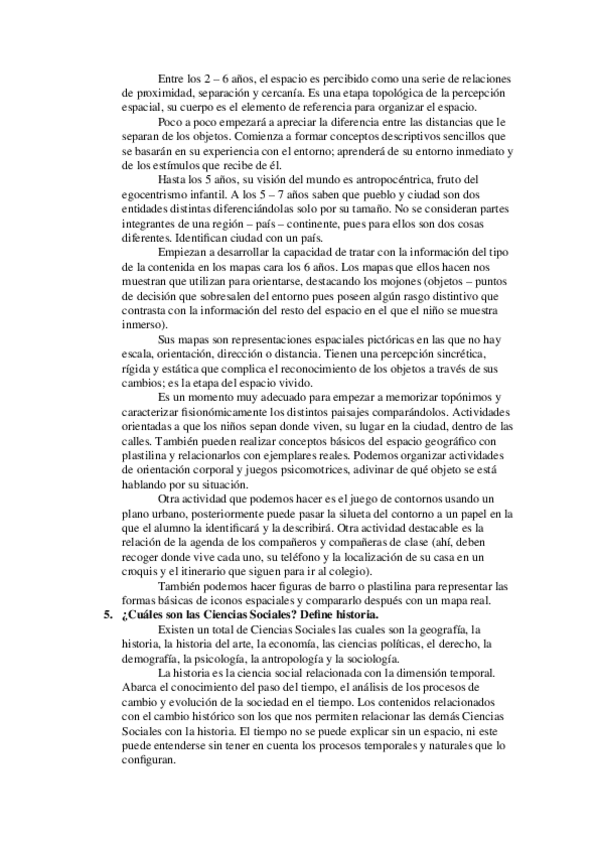 Entre los 2 – 6 años, el espacio es percibido como una serie de relaciones de proximidad, separación y cercanía. Es una etapa topológica de la percepción espacial, su cuerpo es el elemento de referencia para organizar el espacio.

Poco a poco empezará a apreciar la diferencia entre las distancias que le separan de los objetos. Comienza a formar conceptos descriptivos sencillos que se basarán en su experiencia con el entorno; aprenderá de su entorno inmediato y de los estímulos que recibe de él.

Hasta los 5 años, su visión del mundo es antropocéntrica, fruto del egocentrismo infantil. A los 5 – 7 años saben que pueblo y ciudad son dos entidades distintas diferenciándolas solo por su tamaño. No se consideran partes integrantes de una región – país – continente, pues para ellos son dos cosas diferentes. Identifican ciudad con un país.

Empiezan a desarrollar la capacidad de tratar con la información del tipo de la contenida en los mapas cara los 6 años. Los mapas que ellos hacen nos muestran que utilizan para orientarse, destacando los mojones (objetos – puntos de decisión que sobresalen del entorno pues poseen algún rasgo distintivo que contrasta con la información del resto del espacio en el que el niño se muestra inmerso).

Sus mapas son representaciones espaciales pictóricas en las que no hay escala, orientación, dirección o distancia. Tienen una percepción sincrética, rígida y estática que complica el reconocimiento de los objetos a través de sus cambios; es la etapa del espacio vivido.

Es un momento muy adecuado para empezar a memorizar topónimos y caracterizar fisionómicamente los distintos paisajes comparándolos. Actividades orientadas a que los niños sepan donde viven, su lugar en la ciudad, dentro de las calles. También pueden realizar conceptos básicos del espacio geográfico con plastilina y relacionarlos con ejemplares reales. Podemos organizar actividades de orientación corporal y juegos psicomotrices, adivinar de qué objeto se está hablando por su situación.

Otra actividad que podemos hacer es el juego de contornos usando un plano urbano, posteriormente puede pasar la silueta del contorno a un papel en la que el alumno la identificará y la describirá. Otra actividad destacable es la relación de la agenda de los compañeros y compañeras de clase (ahí, deben recoger donde vive cada uno, su teléfono y la localización de su casa en un croquis y el itinerario que siguen para ir al colegio).

También podemos hacer figuras de barro o plastilina para representar las formas básicas de iconos espaciales y compararlo después con un mapa real.

5. ¿Cuáles son las Ciencias Sociales? Define historia.

Existen un total de Ciencias Sociales las cuales son la geografía, la historia, la historia del arte, la economía, las ciencias políticas, el derecho, la demografía, la psicología, la antropología y la sociología.

La historia es la ciencia social relacionada con la dimensión temporal. Abarca el conocimiento del paso del tiempo, el análisis de los procesos de cambio y evolución de la sociedad en el tiempo. Los contenidos relacionados con el cambio histórico son los que nos permiten relacionar las demás Ciencias Sociales con la historia. El tiempo no se puede explicar sin un espacio, ni este puede entenderse sin tener en cuenta los procesos temporales y naturales que lo configuran.